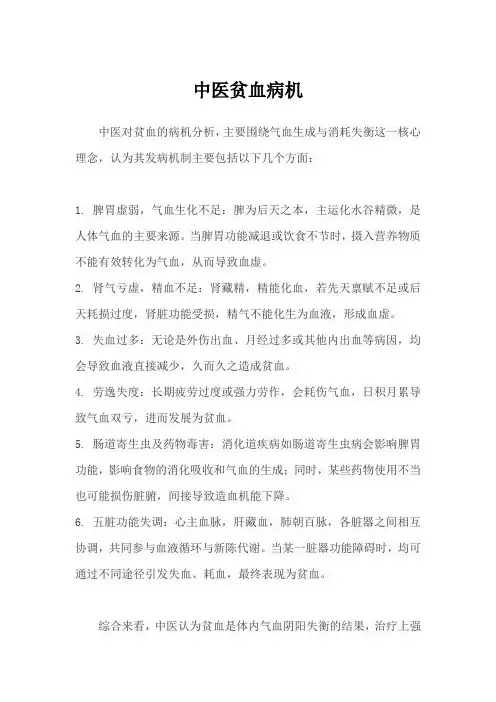 中医贫血病机

中医对贫血的病机分析，主要围绕气血生成与消耗失衡这一核心理念，认为其发病机制主要包括以下几个方面：

1. 脾胃虚弱，气血生化不足：脾为后天之本，主运化水谷精微，是人体气血的主要来源。当脾胃功能减退或饮食不节时，摄入营养物质不能有效转化为气血，从而导致血虚。

2. 肾气亏虚，精血不足：肾藏精，精能化血，若先天禀赋不足或后天耗损过度，肾脏功能受损，精气不能化生为血液，形成血虚。

3. 失血过多：无论是外伤出血、月经过多或其他内出血等病因，均会导致血液直接减少，久而久之造成贫血。

4. 劳逸失度：长期疲劳过度或强力劳作，会耗伤气血，日积月累导致气血双亏，进而发展为贫血。

5. 肠道寄生虫及药物毒害：消化道疾病如肠道寄生虫病会影响脾胃功能，影响食物的消化吸收和气血的生成；同时，某些药物使用不当也可能损伤脏腑，间接导致造血机能下降。

6. 五脏功能失调：心主血脉，肝藏血，肺朝百脉，各脏器之间相互协调，共同参与血液循环与新陈代谢。当某一脏器功能障碍时，均可通过不同途径引发失血、耗血，最终表现为贫血。

综合来看，中医认为贫血是体内气血阴阳失衡的结果，治疗上强